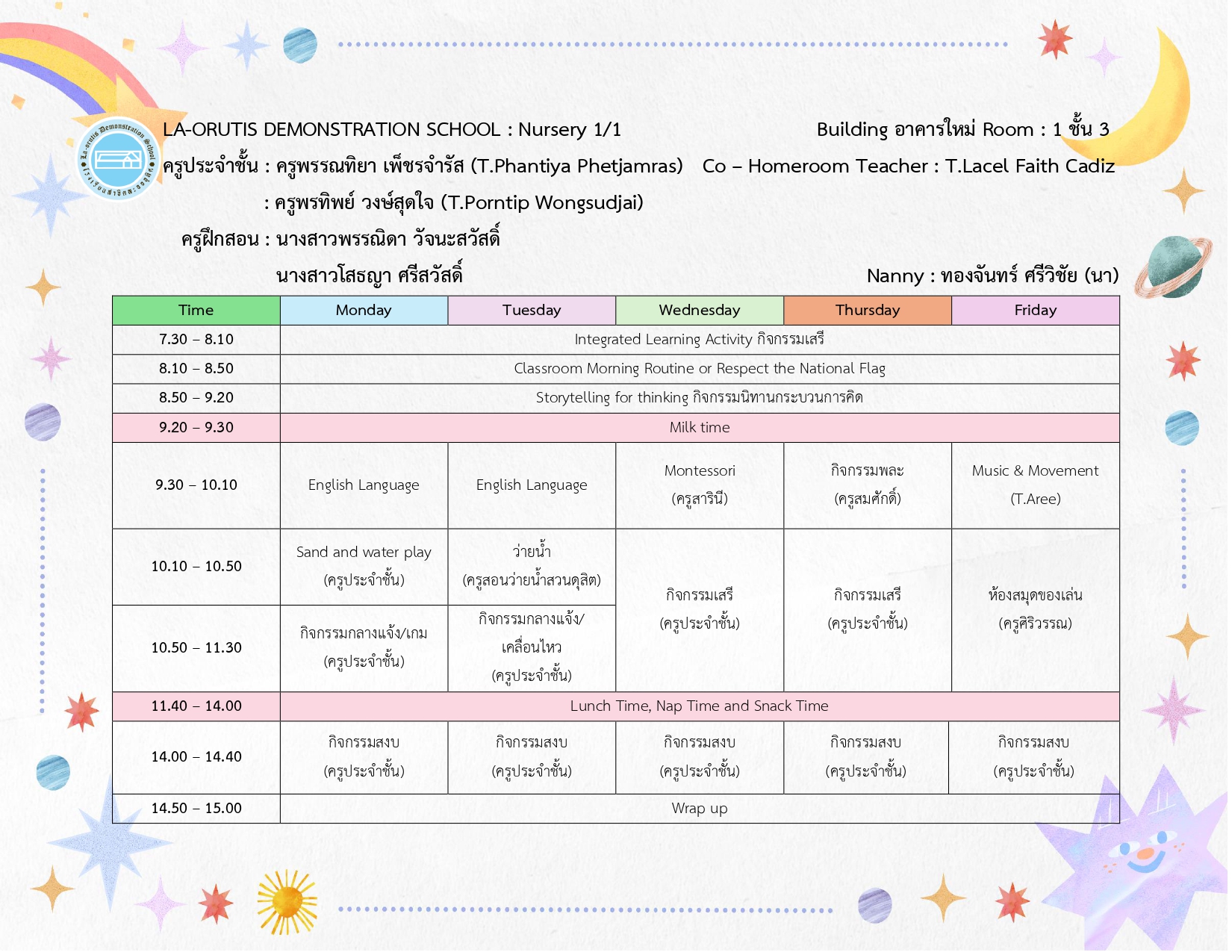 LA-ORUTIS DEMONSTRATION SCHOOL : Nursery 1/1

Building อาคารใหม่ Room : 1 ชั้น 3

ครูประจำชั้น : ครูพรรณทิยา เพ็ชรจำรัส (T.Phantiya Phetjamras)

Co – Homeroom Teacher : T.Lacel Faith Cadiz

: ครูพรทิพย์ วงษ์สุดใจ (T.Porntip Wongsudjai)

ครูฝึกสอน : นางสาวพรรณิดา วัจนะสวัสดิ์

นางสาวโสธญา ศรีสวัสดิ์

Nanny : ทองจันทร์ ศรีวิชัย (นา)

| Time | Monday | Tuesday | Wednesday | Thursday | Friday |
|---|---|---|---|---|---|
| 7.30 – 8.10 | Integrated Learning Activity กิจกรรมเสรี | | | | |
| 8.10 – 8.50 | Classroom Morning Routine or Respect the National Flag | | | | |
| 8.50 – 9.20 | Storytelling for thinking กิจกรรมนิทานกระบวนการคิด | | | | |
| 9.20 – 9.30 | Milk time | | | | |
| 9.30 – 10.10 | English Language | English Language | Montessori (ครูสารินี) | กิจกรรมพละ (ครูสมศักดิ์) | Music & Movement (T.Aree) |
| 10.10 – 10.50 | Sand and water play (ครูประจำชั้น) | ว่ายน้ำ (ครูสอนว่ายน้ำสวนดุสิต) | กิจกรรมเสรี (ครูประจำชั้น) | กิจกรรมเสรี (ครูประจำชั้น) | ห้องสมุดของเล่น (ครูศิริวรรณ) |
| 10.50 – 11.30 | กิจกรรมกลางแจ้ง/เกม (ครูประจำชั้น) | กิจกรรมกลางแจ้ง/ เคลื่อนไหว (ครูประจำชั้น) | | | |
| 11.40 – 14.00 | Lunch Time, Nap Time and Snack Time | | | | |
| 14.00 – 14.40 | กิจกรรมสงบ (ครูประจำชั้น) | กิจกรรมสงบ (ครูประจำชั้น) | กิจกรรมสงบ (ครูประจำชั้น) | กิจกรรมสงบ (ครูประจำชั้น) | กิจกรรมสงบ (ครูประจำชั้น) |
| 14.50 – 15.00 | Wrap up | | | | |